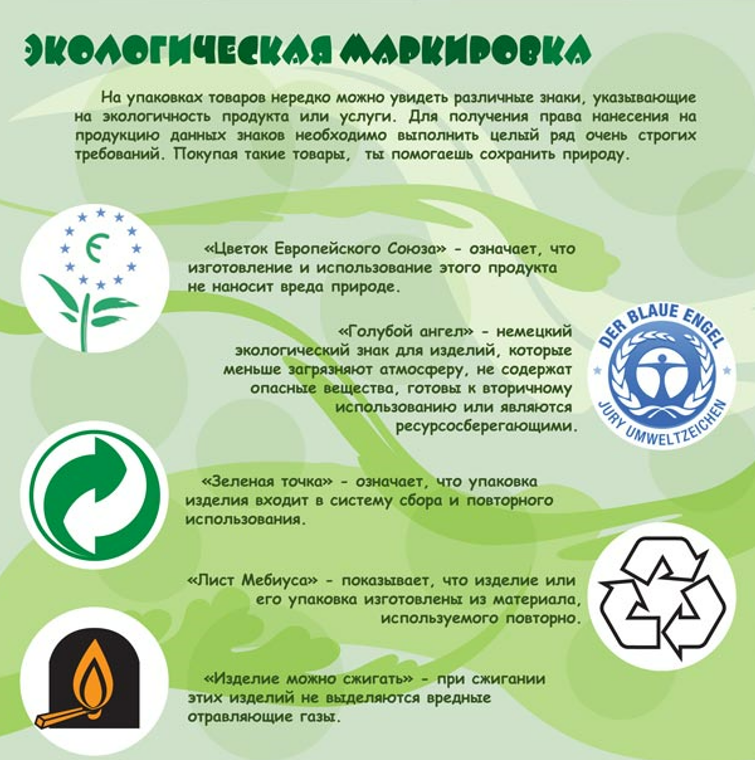 ЭКОЛОГИЧЕСКАЯ МАРКИРОВКА

На упаковках товаров нередко можно увидеть различные знаки, указывающие на экологичность продукта или услуги. Для получения права нанесения на продукцию данных знаков необходимо выполнить целый ряд очень строгих требований. Покупая такие товары, ты помогаешь сохранить природу.

«Цветок Европейского Союза» - означает, что изготовление и использование этого продукта не наносит вреда природе.

«Голубой ангел» - немецкий экологический знак для изделий, которые меньше загрязняют атмосферу, не содержат опасные вещества, готовы к вторичному использованию или являются ресурсосберегающими.

DER BLAUE ENGEL
JURY UMWELTZEICHEN

«Зеленая точка» - означает, что упаковка изделия входит в систему сбора и повторного использования.

«Лист Мебиуса» - показывает, что изделие или его упаковка изготовлены из материала, используемого повторно.

«Изделие можно сжигать» - при сжигании этих изделий не выделяются вредные отравляющие газы.